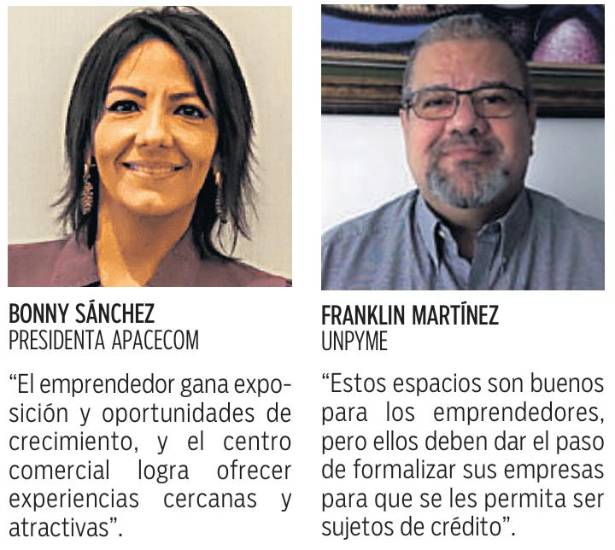 BONNY SÁNCHEZ
PRESIDENTA APACECOM

“El emprendedor gana exposición y oportunidades de crecimiento, y el centro comercial logra ofrecer experiencias cercanas y atractivas”.

FRANKLIN MARTÍNEZ
UNPYME

“Estos espacios son buenos para los emprendedores, pero ellos deben dar el paso de formalizar sus empresas para que se les permita ser sujetos de crédito”.